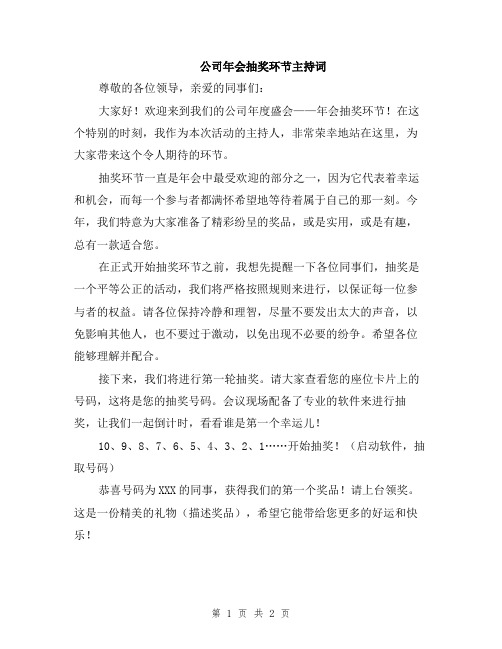 公司年会抽奖环节主持词

尊敬的各位领导，亲爱的同事们：

大家好！欢迎来到我们的公司年度盛会——年会抽奖环节！在这个特别的时刻，我作为本次活动的主持人，非常荣幸地站在这里，为大家带来这个令人期待的环节。

抽奖环节一直是年会中最受欢迎的部分之一，因为它代表着幸运和机会，而每一个参与者都满怀希望地等待着属于自己的那一刻。今年，我们特意为大家准备了精彩纷呈的奖品，或是实用，或是有趣，总有一款适合您。

在正式开始抽奖环节之前，我想先提醒一下各位同事们，抽奖是一个平等公正的活动，我们将严格按照规则来进行，以保证每一位参与者的权益。请各位保持冷静和理智，尽量不要发出太大的声音，以免影响其他人，也不要过于激动，以免出现不必要的纷争。希望各位能够理解并配合。

接下来，我们将进行第一轮抽奖。请大家查看您的座位卡片上的号码，这将是您的抽奖号码。会议现场配备了专业的软件来进行抽奖，让我们一起倒计时，看看谁是第一个幸运儿！

10、9、8、7、6、5、4、3、2、1……开始抽奖！（启动软件，抽取号码）

恭喜号码为XXX的同事，获得我们的第一个奖品！请上台领奖。这是一份精美的礼物（描述奖品），希望它能带给您更多的好运和快乐！

第 1 页 共 2 页